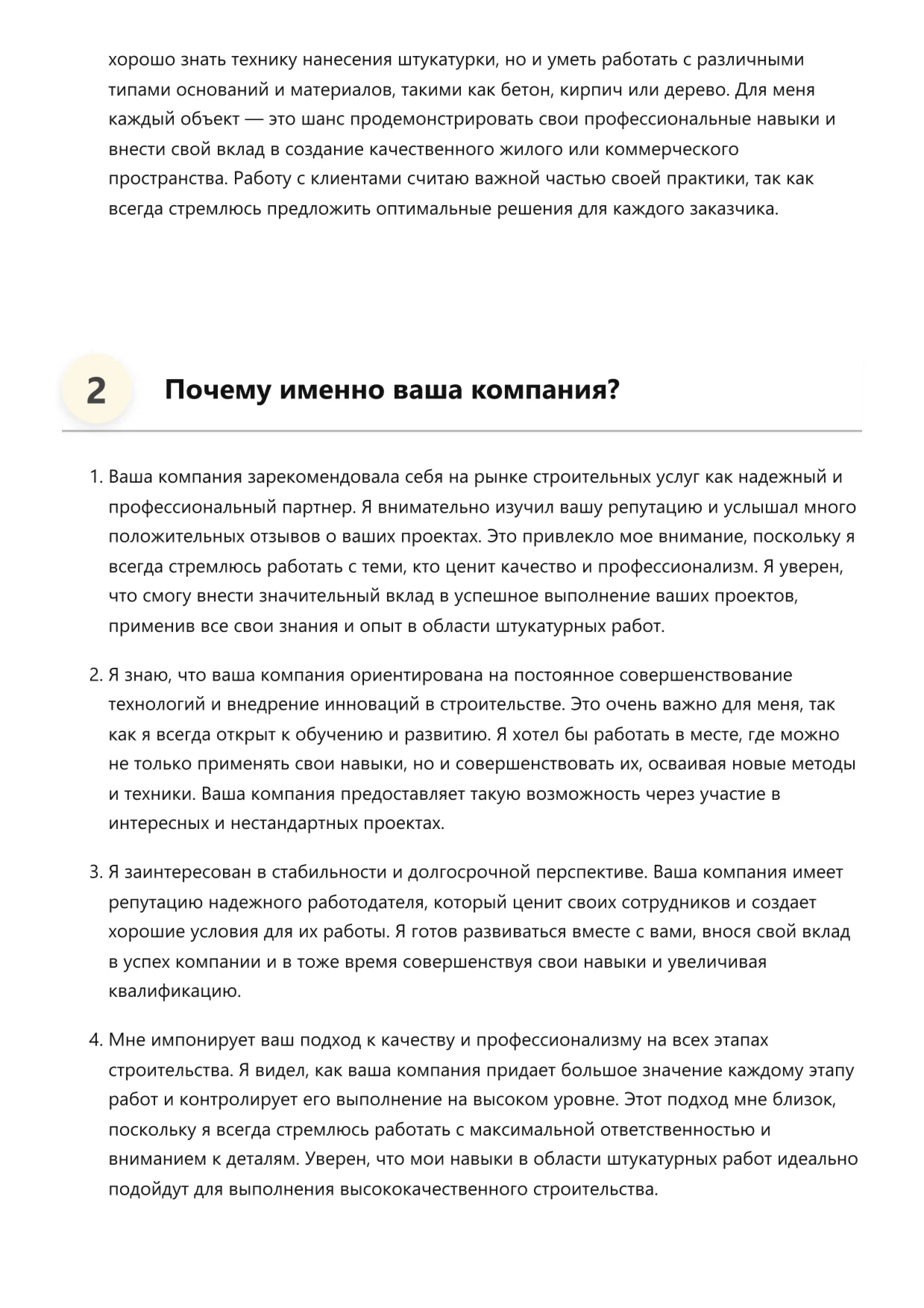 хорошо знать технику нанесения штукатурки, но и уметь работать с различными типами оснований и материалов, такими как бетон, кирпич или дерево. Для меня каждый объект — это шанс продемонстрировать свои профессиональные навыки и внести свой вклад в создание качественного жилого или коммерческого пространства. Работу с клиентами считаю важной частью своей практики, так как всегда стремлюсь предложить оптимальные решения для каждого заказчика.

2

Почему именно ваша компания?

1. Ваша компания зарекомендовала себя на рынке строительных услуг как надежный и профессиональный партнер. Я внимательно изучил вашу репутацию и услышал много положительных отзывов о ваших проектах. Это привлекло мое внимание, поскольку я всегда стремлюсь работать с теми, кто ценит качество и профессионализм. Я уверен, что смогу внести значительный вклад в успешное выполнение ваших проектов, применив все свои знания и опыт в области штукатурных работ.

2. Я знаю, что ваша компания ориентирована на постоянное совершенствование технологий и внедрение инноваций в строительстве. Это очень важно для меня, так как я всегда открыт к обучению и развитию. Я хотел бы работать в месте, где можно не только применять свои навыки, но и совершенствовать их, осваивая новые методы и техники. Ваша компания предоставляет такую возможность через участие в интересных и нестандартных проектах.

3. Я заинтересован в стабильности и долгосрочной перспективе. Ваша компания имеет репутацию надежного работодателя, который ценит своих сотрудников и создает хорошие условия для их работы. Я готов развиваться вместе с вами, внося свой вклад в успех компании и в тоже время совершенствуя свои навыки и увеличивая квалификацию.

4. Мне импонирует ваш подход к качеству и профессионализму на всех этапах строительства. Я видел, как ваша компания придает большое значение каждому этапу работ и контролирует его выполнение на высоком уровне. Этот подход мне близок, поскольку я всегда стремлюсь работать с максимальной ответственностью и вниманием к деталям. Уверен, что мои навыки в области штукатурных работ идеально подойдут для выполнения высококачественного строительства.